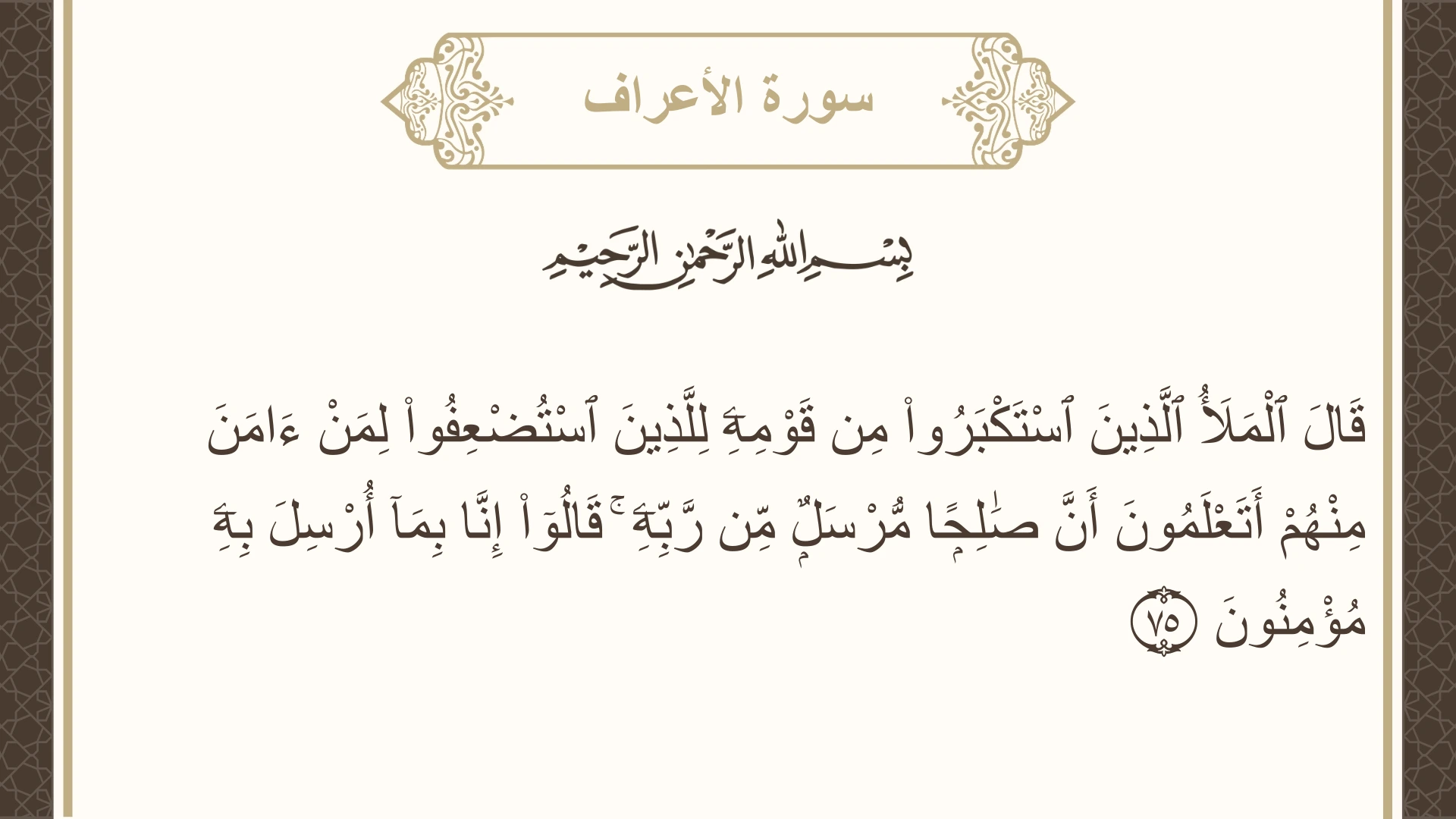 سورة الأعراف

بِسْمِ اللَّهِ الرَّحْمَٰنِ الرَّحِيمِ

قَالَ ٱلْمَلَأُ ٱلَّذِينَ ٱسْتَكْبَرُوا۟ مِن قَوْمِهِۦ لِلَّذِينَ ٱسْتُضْعِفُوا۟ لِمَنْ ءَامَنَ مِنْهُمْ أَتَعْلَمُونَ أَنَّ صَٰلِحًا مُّرْسَلٌ مِّن رَّبِّهِۦ ۚ قَالُوٓا۟ إِنَّا بِمَآ أُرْسِلَ بِهِۦ مُؤْمِنُونَ ٧٥